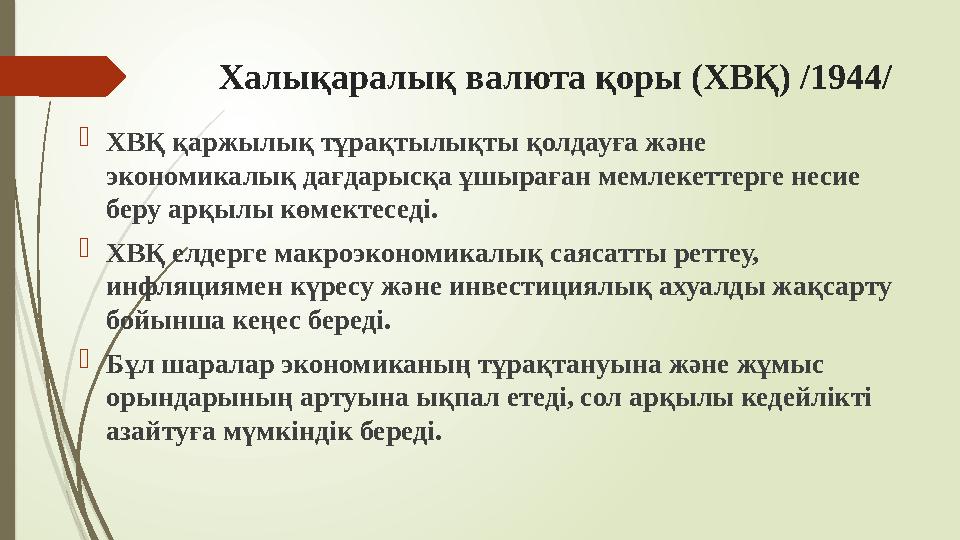 Халықаралық валюта қоры (ХВҚ) /1944/

ХВҚ қаржылық тұрақтылықты қолдауға және экономикалық дағдарысқа ұшыраған мемлекеттерге несие беру арқылы көмектеседі.

ХВҚ елдерге макроэкономикалық саясатты реттеу, инфляциямен күресу және инвестициялық ахуалды жақсарту бойынша кеңес береді.

Бұл шаралар экономиканың тұрақтануына және жұмыс орындарының артуына ықпал етеді, сол арқылы кедейлікті азайтуға мүмкіндік береді.